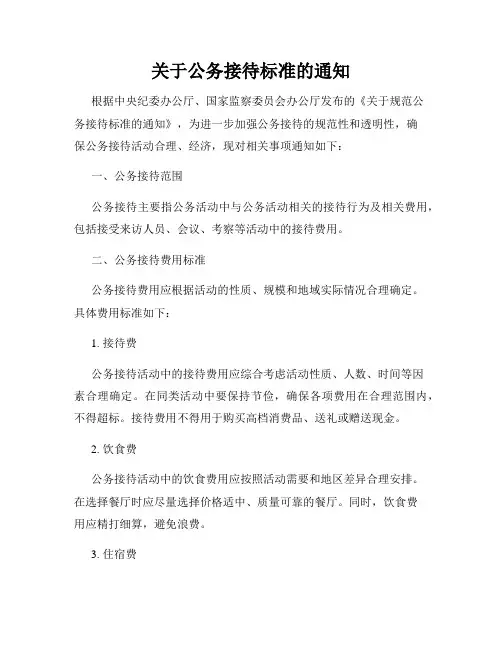 关于公务接待标准的通知

根据中央纪委办公厅、国家监察委员会办公厅发布的《关于规范公务接待标准的通知》，为进一步加强公务接待的规范性和透明性，确保公务接待活动合理、经济，现对相关事项通知如下：

一、公务接待范围

公务接待主要指公务活动中与公务活动相关的接待行为及相关费用，包括接受来访人员、会议、考察等活动中的接待费用。

二、公务接待费用标准

公务接待费用应根据活动的性质、规模和地域实际情况合理确定。具体费用标准如下：

1. 接待费

公务接待活动中的接待费用应综合考虑活动性质、人数、时间等因素合理确定。在同类活动中要保持节俭，确保各项费用在合理范围内，不得超标。接待费用不得用于购买高档消费品、送礼或赠送现金。

2. 饮食费

公务接待活动中的饮食费用应按照活动需要和地区差异合理安排。在选择餐厅时应尽量选择价格适中、质量可靠的餐厅。同时，饮食费用应精打细算，避免浪费。

3. 住宿费